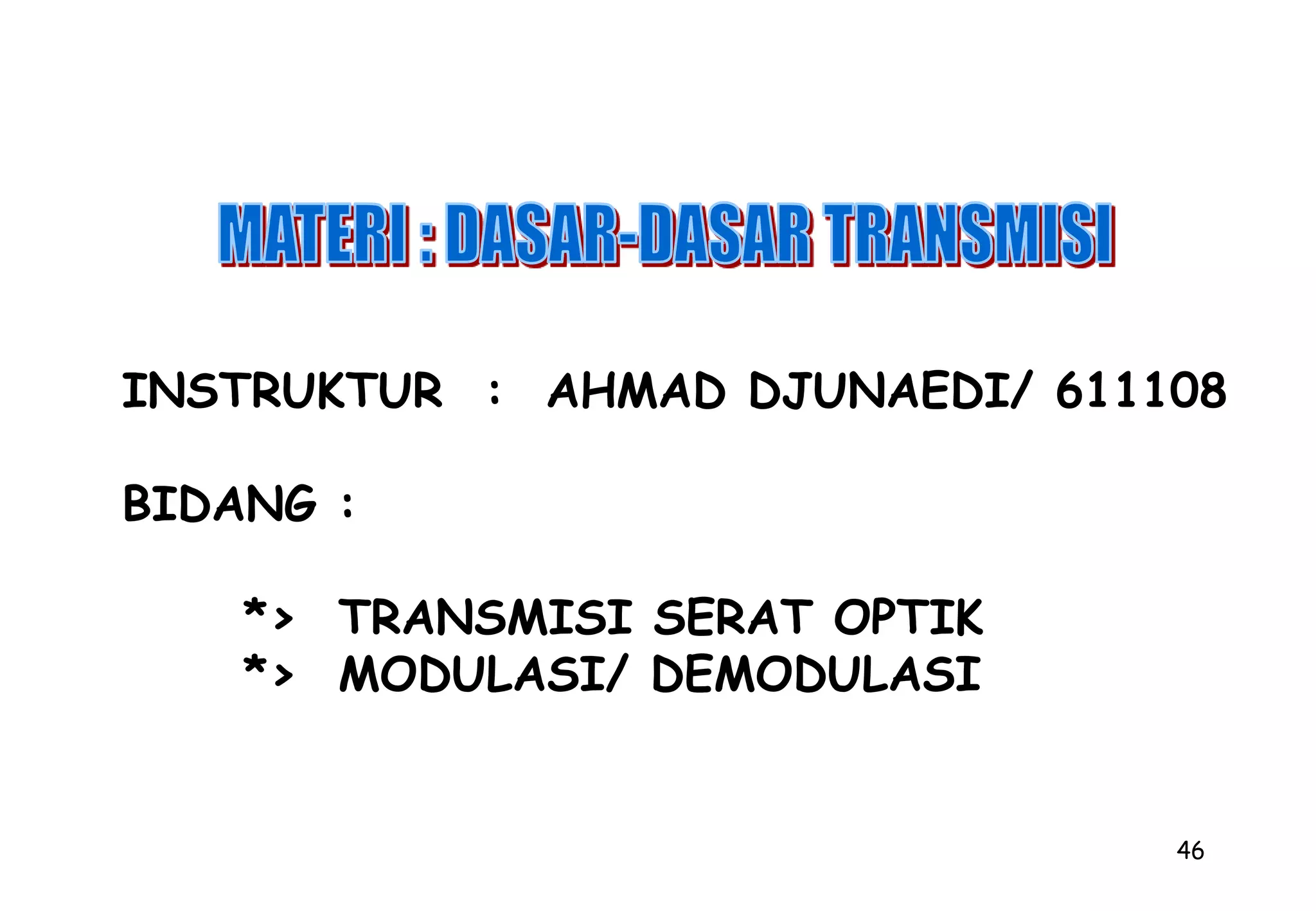 MATERI : DASAR-DASAR TRANSMISI

INSTRUKTUR : AHMAD DJUNAEDI/ 611108

BIDANG :

*> TRANSMISI SERAT OPTIK
*> MODULASI/ DEMODULASI

46